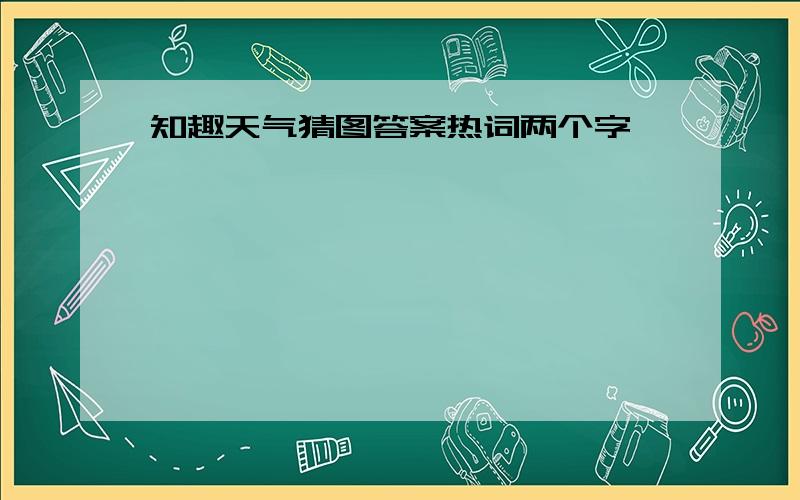 知趣天气猜图答案热词两个字